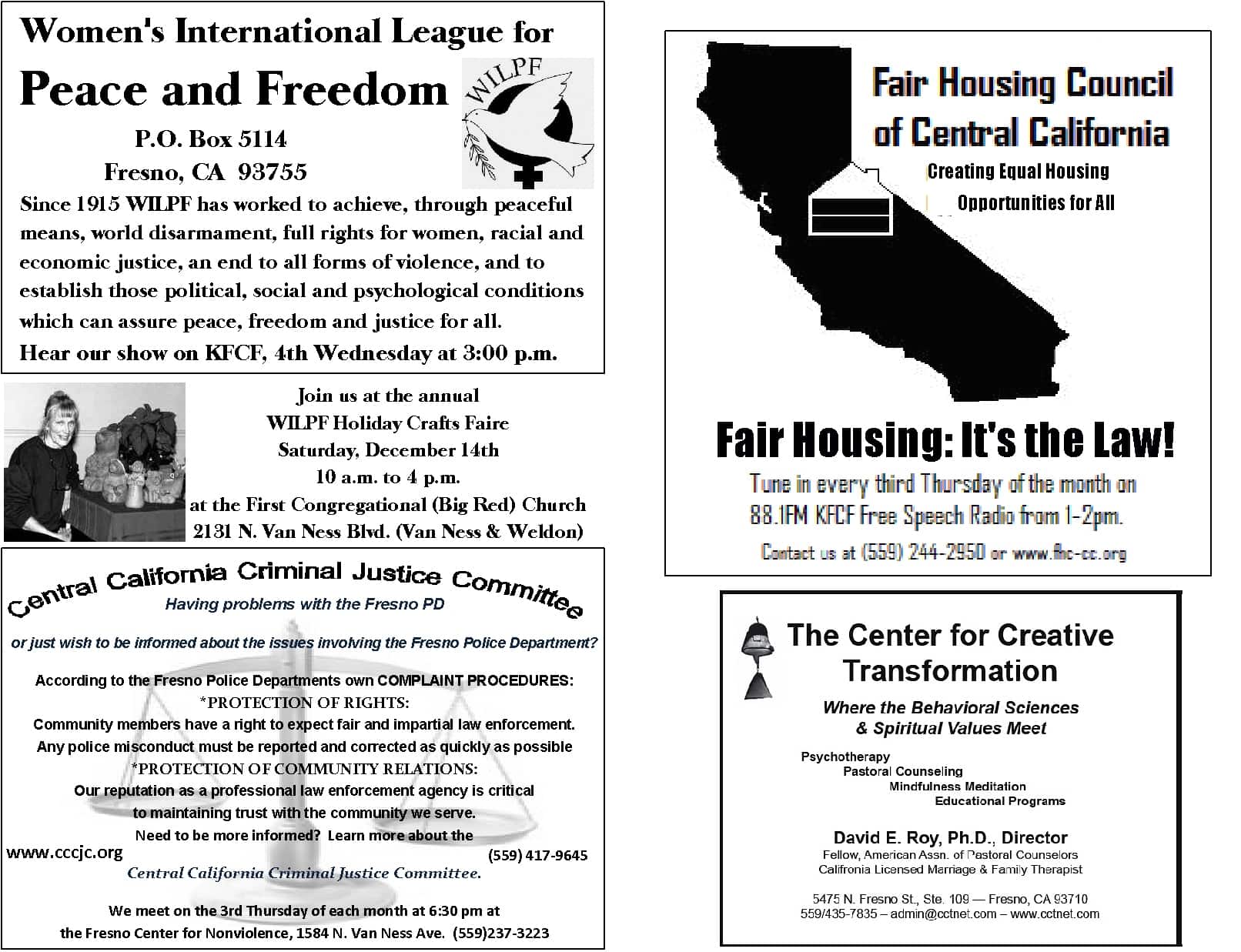 Women's International League for

Peace and Freedom

WILPF

P.O. Box 5114
Fresno, CA 93755

Since 1915 WILPF has worked to achieve, through peaceful means, world disarmament, full rights for women, racial and economic justice, an end to all forms of violence, and to establish those political, social and psychological conditions which can assure peace, freedom and justice for all.

Hear our show on KFCF, 4th Wednesday at 3:00 p.m.

Join us at the annual
WILPF Holiday Crafts Faire
Saturday, December 14th
10 a.m. to 4 p.m.
at the First Congregational (Big Red) Church
2131 N. Van Ness Blvd. (Van Ness & Weldon)

Central California Criminal Justice Committee

Having problems with the Fresno PD

or just wish to be informed about the issues involving the Fresno Police Department?

According to the Fresno Police Departments own COMPLAINT PROCEDURES:
*PROTECTION OF RIGHTS:
Community members have a right to expect fair and impartial law enforcement.
Any police misconduct must be reported and corrected as quickly as possible
*PROTECTION OF COMMUNITY RELATIONS:
Our reputation as a professional law enforcement agency is critical to maintaining trust with the community we serve.
Need to be more informed? Learn more about the
www.cccjc.org
(559) 417-9645
Central California Criminal Justice Committee.

We meet on the 3rd Thursday of each month at 6:30 pm at the Fresno Center for Nonviolence, 1584 N. Van Ness Ave. (559)237-3223

Fair Housing Council of Central California

Creating Equal Housing
Opportunities for All

Fair Housing: It's the Law!

Tune in every third Thursday of the month on 88.1FM KFCF Free Speech Radio from 1-2pm.

Contact us at (559) 244-2950 or www.fhc-cc.org

The Center for Creative Transformation

Where the Behavioral Sciences & Spiritual Values Meet

Psychotherapy
Pastoral Counseling
Mindfulness Meditation
Educational Programs

David E. Roy, Ph.D., Director
Fellow, American Assn. of Pastoral Counselors
Califronia Licensed Marriage & Family Therapist

5475 N. Fresno St., Ste. 109 — Fresno, CA 93710
559/435-7835 – admin@cctnet.com – www.cctnet.com